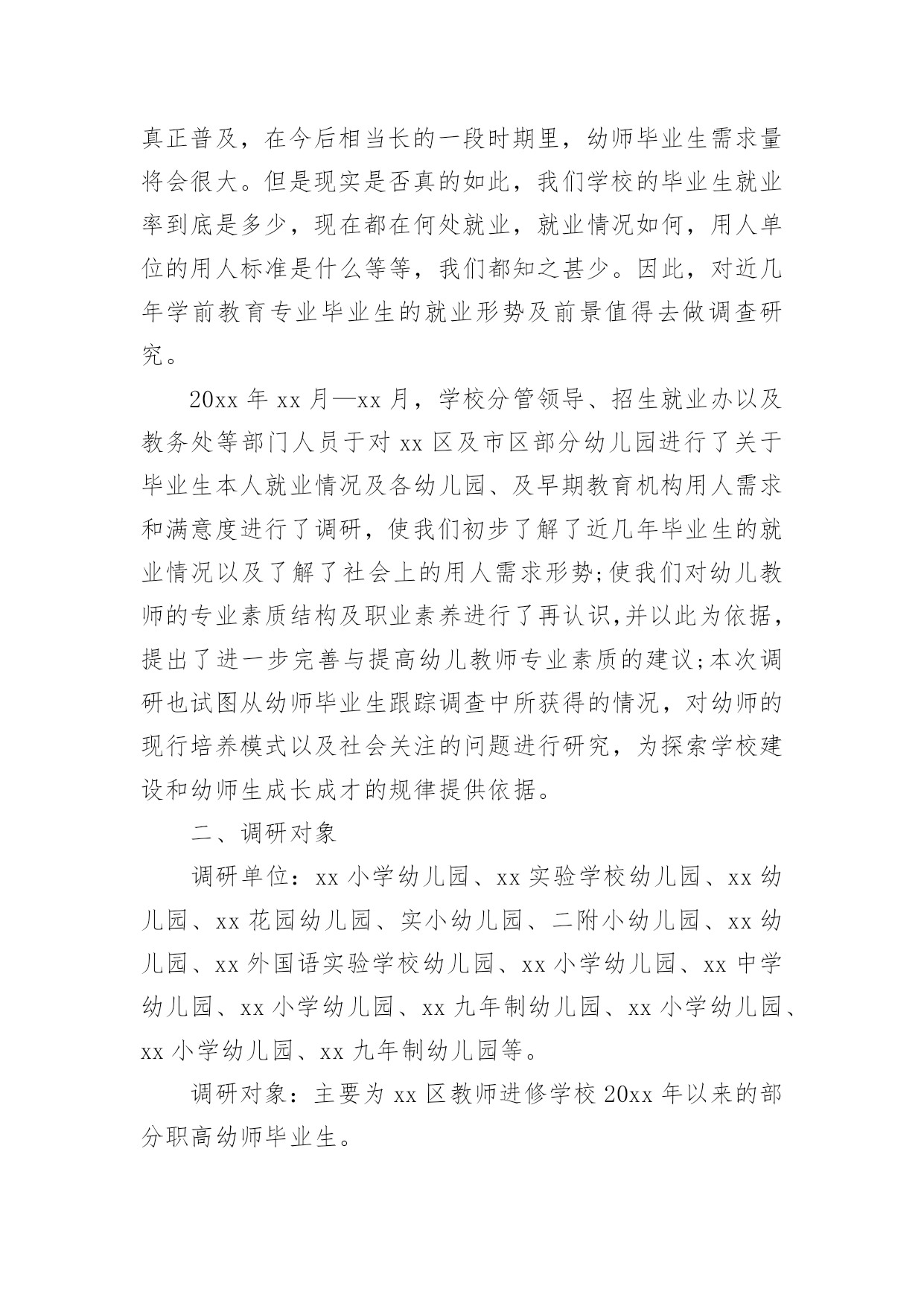 真正普及，在今后相当长的一段时期里，幼师毕业生需求量将会很大。但是现实是否真的如此，我们学校的毕业生就业率到底是多少，现在都在何处就业，就业情况如何，用人单位的用人标准是什么等等，我们都知之甚少。因此，对近几年学前教育专业毕业生的就业形势及前景值得去做调查研究。

20xx 年 xx 月—xx 月，学校分管领导、招生就业办以及教务处等部门人员于对 xx 区及市区部分幼儿园进行了关于毕业生本人就业情况及各幼儿园、及早期教育机构用人需求和满意度进行了调研，使我们初步了解了近几年毕业生的就业情况以及了解了社会上的用人需求形势;使我们对幼儿教师的专业素质结构及职业素养进行了再认识,并以此为依据，提出了进一步完善与提高幼儿教师专业素质的建议;本次调研也试图从幼师毕业生跟踪调查中所获得的情况，对幼师的现行培养模式以及社会关注的问题进行研究，为探索学校建设和幼师生成长成才的规律提供依据。

二、调研对象

调研单位：xx 小学幼儿园、xx 实验学校幼儿园、xx 幼儿园、xx 花园幼儿园、实小幼儿园、二附小幼儿园、xx 幼儿园、xx 外国语实验学校幼儿园、xx 小学幼儿园、xx 中学幼儿园、xx 小学幼儿园、xx 九年制幼儿园、xx 小学幼儿园、xx 小学幼儿园、xx 九年制幼儿园等。

调研对象：主要为 xx 区教师进修学校 20xx 年以来的部分职高幼师毕业生。